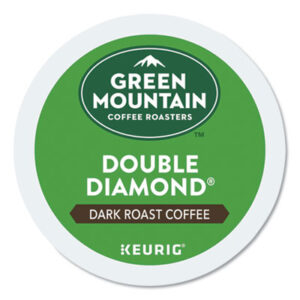 GREEN MOUNTAIN
COFFEE ROASTERS
TM

DOUBLE DIAMOND®

DARK ROAST COFFEE

KEURIG®